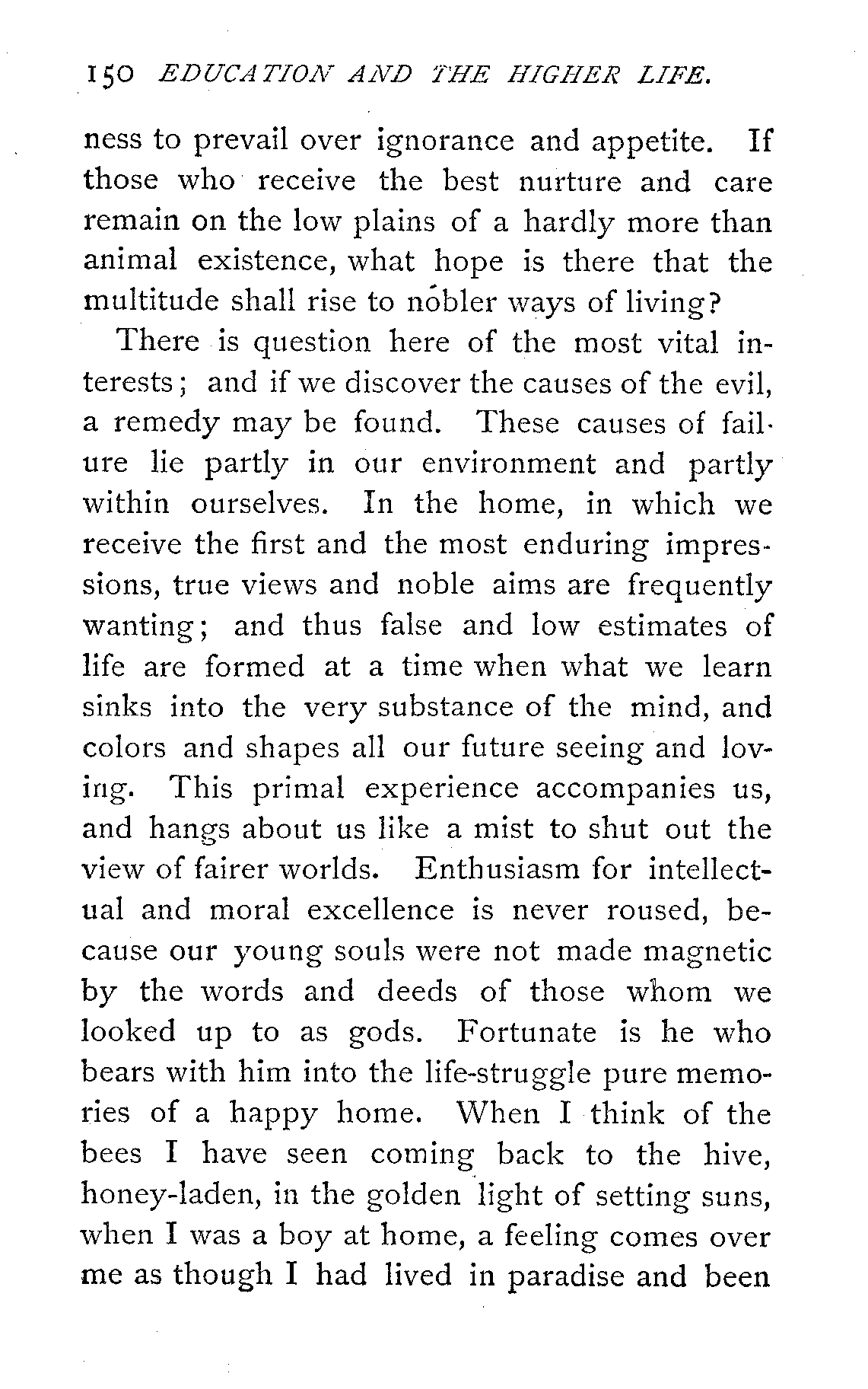 150 EDUCATION AND THE HIGHER LIFE.

ness to prevail over ignorance and appetite. If those who receive the best nurture and care remain on the low plains of a hardly more than animal existence, what hope is there that the multitude shall rise to nobler ways of living?

There is question here of the most vital interests; and if we discover the causes of the evil, a remedy may be found. These causes of failure lie partly in our environment and partly within ourselves. In the home, in which we receive the first and the most enduring impressions, true views and noble aims are frequently wanting; and thus false and low estimates of life are formed at a time when what we learn sinks into the very substance of the mind, and colors and shapes all our future seeing and loving. This primal experience accompanies us, and hangs about us like a mist to shut out the view of fairer worlds. Enthusiasm for intellectual and moral excellence is never roused, because our young souls were not made magnetic by the words and deeds of those whom we looked up to as gods. Fortunate is he who bears with him into the life-struggle pure memories of a happy home. When I think of the bees I have seen coming back to the hive, honey-laden, in the golden light of setting suns, when I was a boy at home, a feeling comes over me as though I had lived in paradise and been